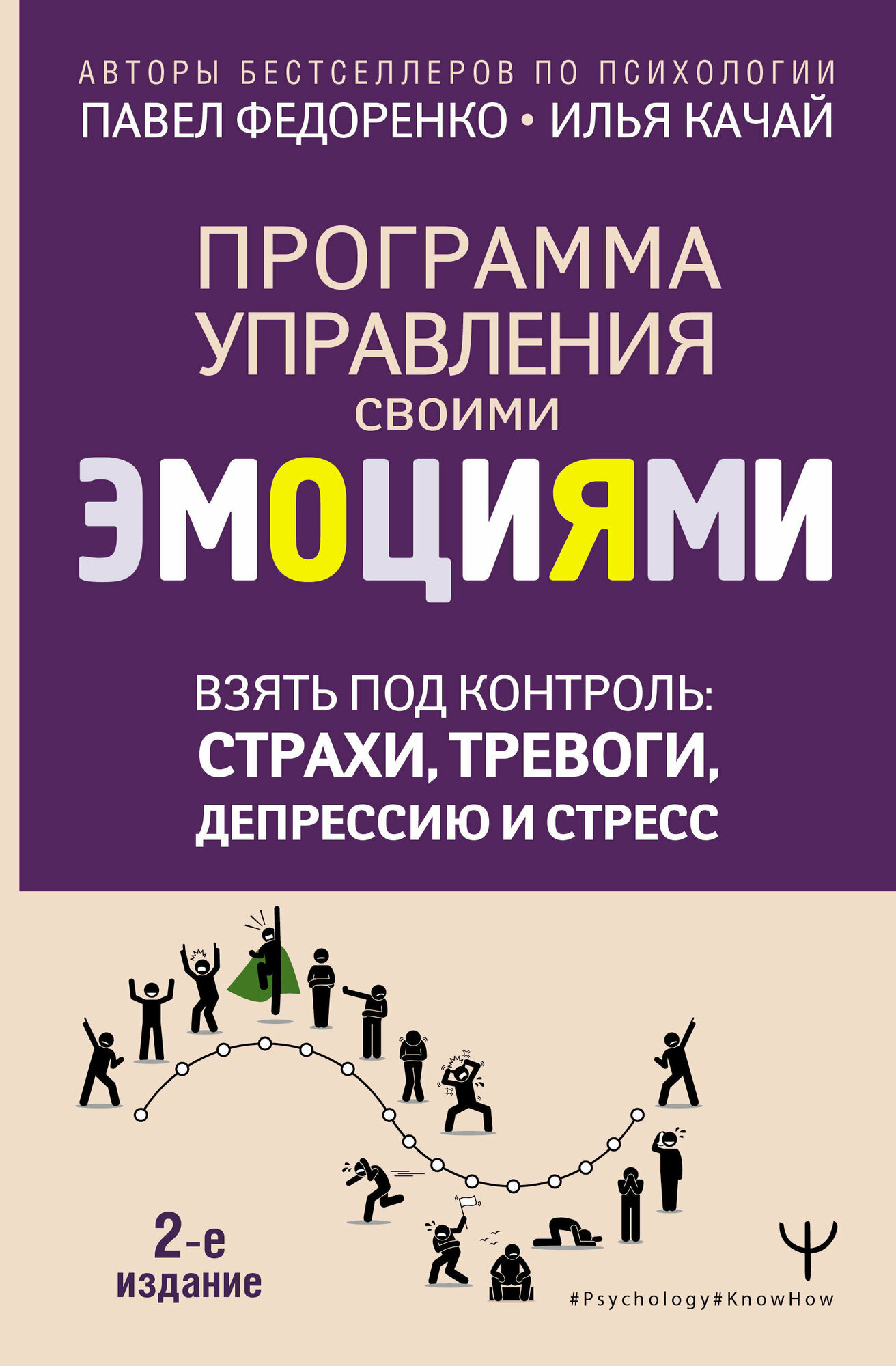 АВТОРЫ БЕСТСЕЛЛЕРОВ ПО ПСИХОЛОГИИ
ПАВЕЛ ФЕДОРЕНКО • ИЛЬЯ КАЧАЙ

ПРОГРАММА УПРАВЛЕНИЯ СВОИМИ ЭМОЦИЯМИ

ВЗЯТЬ ПОД КОНТРОЛЬ: СТРАХИ, ТРЕВОГИ, ДЕПРЕССИЮ И СТРЕСС

2-е издание

Ψ
#Psychology#KnowHow